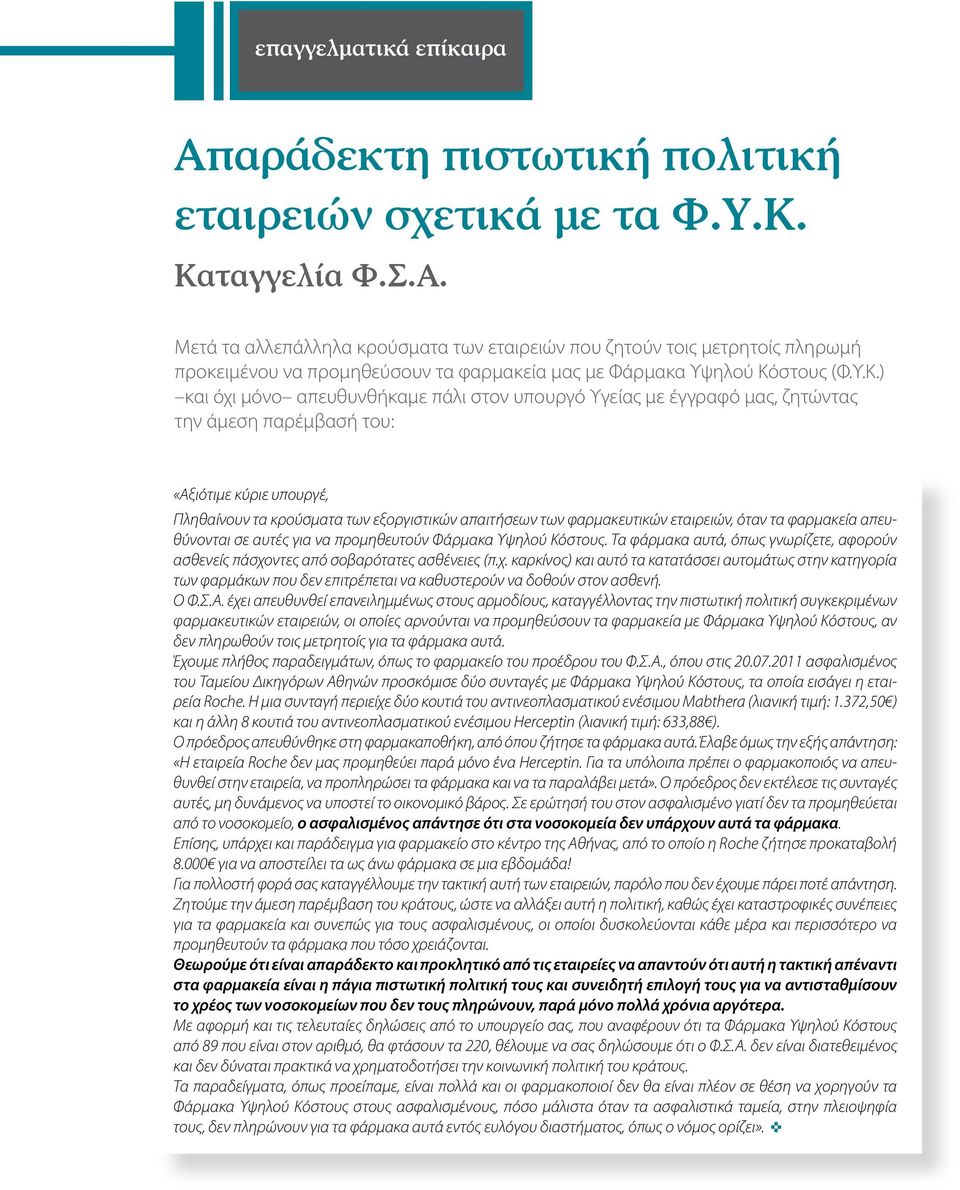 επαγγελματικά επίκαιρα

Απαράδεκτη πιστωτική πολιτική εταιρειών σχετικά με τα Φ.Υ.Κ.

Καταγγελία Φ.Σ.Α.

Μετά τα αλλεπάλληλα κρούσματα των εταιρειών που ζητούν τοις μετρητοίς πληρωμή προκειμένου να προμηθεύσουν τα φαρμακεία μας με Φάρμακα Υψηλού Κόστους (Φ.Υ.Κ.) –και όχι μόνο– απευθυνθήκαμε πάλι στον υπουργό Υγείας με έγγραφό μας, ζητώντας την άμεση παρέμβασή του:

«Αξιότιμε κύριε υπουργέ,

Πληθαίνουν τα κρούσματα των εξοργιστικών απαιτήσεων των φαρμακευτικών εταιρειών, όταν τα φαρμακεία απευθύνονται σε αυτές για να προμηθευτούν Φάρμακα Υψηλού Κόστους. Τα φάρμακα αυτά, όπως γνωρίζετε, αφορούν ασθενείς πάσχοντες από σοβαρότατες ασθένειες (π.χ. καρκίνος) και αυτό τα κατατάσσει αυτομάτως στην κατηγορία των φαρμάκων που δεν επιτρέπεται να καθυστερούν να δοθούν στον ασθενή.
Ο Φ.Σ.Α. έχει απευθυνθεί επανειλημμένως στους αρμοδίους, καταγγέλλοντας την πιστωτική πολιτική συγκεκριμένων φαρμακευτικών εταιρειών, οι οποίες αρνούνται να προμηθεύσουν τα φαρμακεία με Φάρμακα Υψηλού Κόστους, αν δεν πληρωθούν τοις μετρητοίς για τα φάρμακα αυτά.
Έχουμε πλήθος παραδειγμάτων, όπως το φαρμακείο του προέδρου του Φ.Σ.Α., όπου στις 20.07.2011 ασφαλισμένος του Ταμείου Δικηγόρων Αθηνών προσκόμισε δύο συνταγές με Φάρμακα Υψηλού Κόστους, τα οποία εισάγει η εταιρεία Roche. Η μια συνταγή περιείχε δύο κουτιά του αντινεοπλασματικού ενέσιμου Mabthera (λιανική τιμή: 1.372,50€) και η άλλη 8 κουτιά του αντινεοπλασματικού ενέσιμου Herceptin (λιανική τιμή: 633,88€).
Ο πρόεδρος απευθύνθηκε στη φαρμακαποθήκη, από όπου ζήτησε τα φάρμακα αυτά. Έλαβε όμως την εξής απάντηση: «Η εταιρεία Roche δεν μας προμηθεύει παρά μόνο ένα Herceptin. Για τα υπόλοιπα πρέπει ο φαρμακοποιός να απευθυνθεί στην εταιρεία, να προπληρώσει τα φάρμακα και να τα παραλάβει μετά». Ο πρόεδρος δεν εκτέλεσε τις συνταγές αυτές, μη δυνάμενος να υποστεί το οικονομικό βάρος. Σε ερώτησή του στον ασφαλισμένο γιατί δεν τα προμηθεύεται από το νοσοκομείο, ο ασφαλισμένος απάντησε ότι στα νοσοκομεία δεν υπάρχουν αυτά τα φάρμακα.
Επίσης, υπάρχει και παράδειγμα για φαρμακείο στο κέντρο της Αθήνας, από το οποίο η Roche ζήτησε προκαταβολή 8.000€ για να αποστείλει τα ως άνω φάρμακα σε μια εβδομάδα!
Για πολλοστή φορά σας καταγγέλλουμε την τακτική αυτή των εταιρειών, παρόλο που δεν έχουμε πάρει ποτέ απάντηση. Ζητούμε την άμεση παρέμβαση του κράτους, ώστε να αλλάξει αυτή η πολιτική, καθώς έχει καταστροφικές συνέπειες για τα φαρμακεία και συνεπώς για τους ασφαλισμένους, οι οποίοι δυσκολεύονται κάθε μέρα και περισσότερο να προμηθευτούν τα φάρμακα που τόσο χρειάζονται.
Θεωρούμε ότι είναι απαράδεκτο και προκλητικό από τις εταιρείες να απαντούν ότι αυτή η τακτική απέναντι στα φαρμακεία είναι η πάγια πιστωτική πολιτική τους και συνειδητή επιλογή τους για να αντισταθμίσουν το χρέος των νοσοκομείων που δεν τους πληρώνουν, παρά μόνο πολλά χρόνια αργότερα.
Με αφορμή και τις τελευταίες δηλώσεις από το υπουργείο σας, που αναφέρουν ότι τα Φάρμακα Υψηλού Κόστους από 89 που είναι στον αριθμό, θα φτάσουν τα 220, θέλουμε να σας δηλώσουμε ότι ο Φ.Σ.Α. δεν είναι διατεθειμένος και δεν δύναται πρακτικά να χρηματοδοτήσει την κοινωνική πολιτική του κράτους.
Τα παραδείγματα, όπως προείπαμε, είναι πολλά και οι φαρμακοποιοί δεν θα είναι πλέον σε θέση να χορηγούν τα Φάρμακα Υψηλού Κόστους στους ασφαλισμένους, πόσο μάλιστα όταν τα ασφαλιστικά ταμεία, στην πλειοψηφία τους, δεν πληρώνουν για τα φάρμακα αυτά εντός ευλόγου διαστήματος, όπως ο νόμος ορίζει».